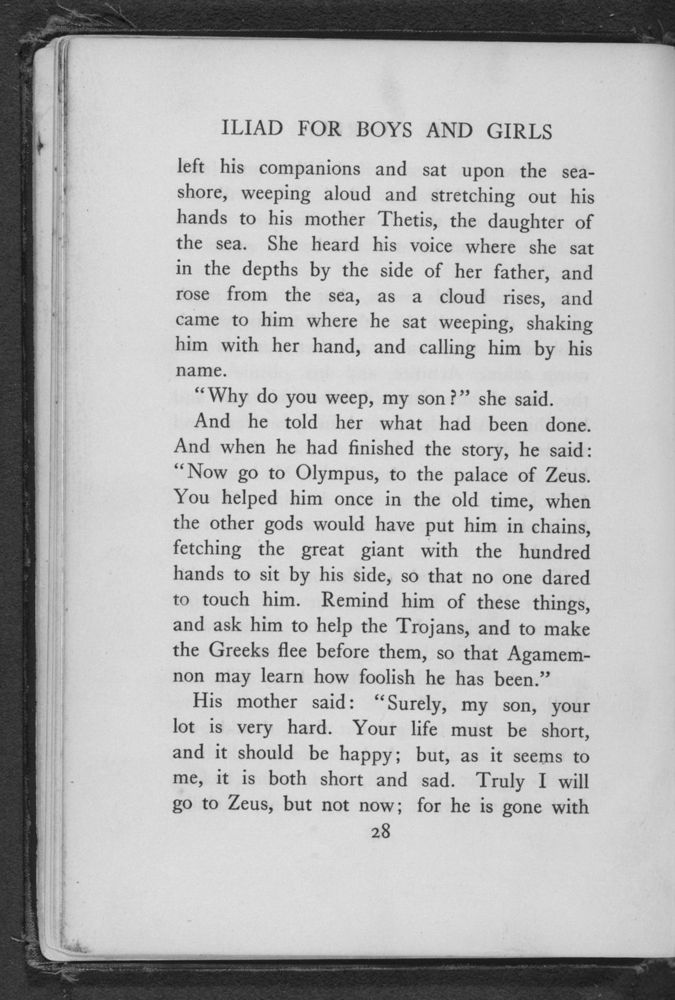 ILIAD FOR BOYS AND GIRLS

left his companions and sat upon the seashore, weeping aloud and stretching out his hands to his mother Thetis, the daughter of the sea. She heard his voice where she sat in the depths by the side of her father, and rose from the sea, as a cloud rises, and came to him where he sat weeping, shaking him with her hand, and calling him by his name.

"Why do you weep, my son?" she said.

And he told her what had been done. And when he had finished the story, he said: "Now go to Olympus, to the palace of Zeus. You helped him once in the old time, when the other gods would have put him in chains, fetching the great giant with the hundred hands to sit by his side, so that no one dared to touch him. Remind him of these things, and ask him to help the Trojans, and to make the Greeks flee before them, so that Agamemnon may learn how foolish he has been."

His mother said: "Surely, my son, your lot is very hard. Your life must be short, and it should be happy; but, as it seems to me, it is both short and sad. Truly I will go to Zeus, but not now; for he is gone with

28